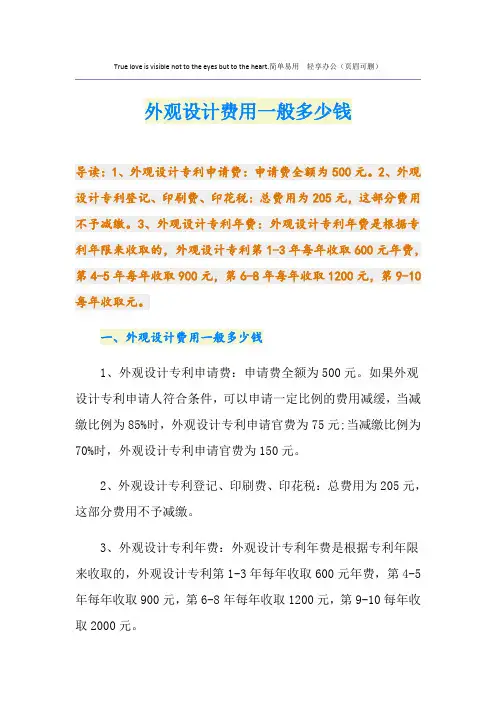 True love is visible not to the eyes but to the heart.简单易用　轻享办公（页眉可删）

外观设计费用一般多少钱

导读：1、外观设计专利申请费：申请费全额为500元。2、外观设计专利登记、印刷费、印花税：总费用为205元，这部分费用不予减缴。3、外观设计专利年费：外观设计专利年费是根据专利年限来收取的，外观设计专利第1-3年每年收取600元年费，第4-5年每年收取900元，第6-8年每年收取1200元，第9-10每年收取元。

一、外观设计费用一般多少钱

1、外观设计专利申请费：申请费全额为500元。如果外观设计专利申请人符合条件，可以申请一定比例的费用减缓，当减缴比例为85%时，外观设计专利申请官费为75元;当减缴比例为70%时，外观设计专利申请官费为150元。

2、外观设计专利登记、印刷费、印花税：总费用为205元，这部分费用不予减缴。

3、外观设计专利年费：外观设计专利年费是根据专利年限来收取的，外观设计专利第1-3年每年收取600元年费，第4-5年每年收取900元，第6-8年每年收取1200元，第9-10每年收取2000元。